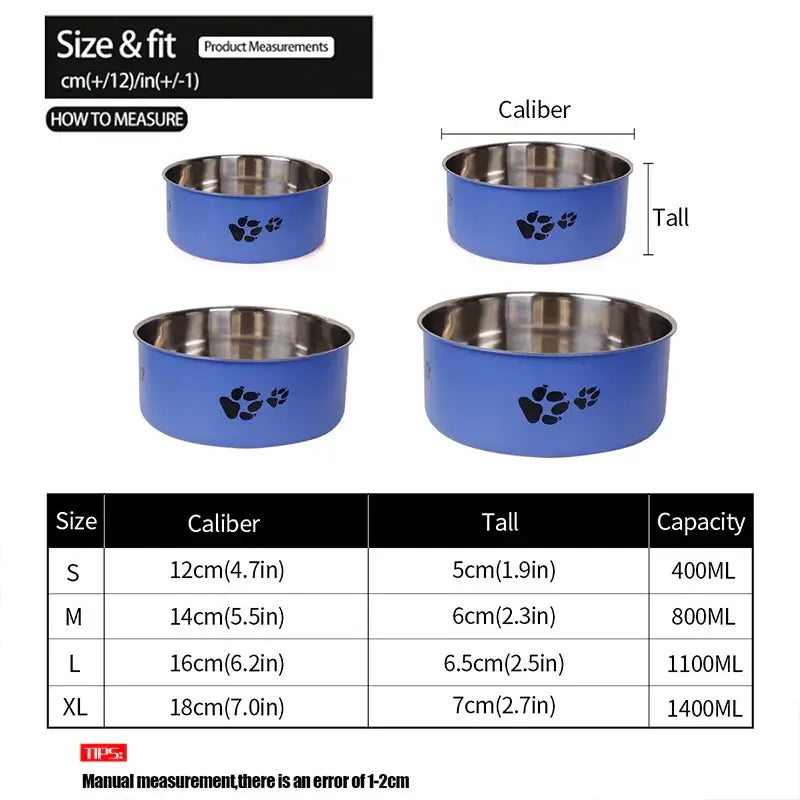 Size & fit
Product Measurements
cm(+/12)/in(+/-1)

HOW TO MEASURE

Caliber

Tall

| Size | Caliber | Tall | Capacity |
|---|---|---|---|
| S | 12cm(4.7in) | 5cm(1.9in) | 400ML |
| M | 14cm(5.5in) | 6cm(2.3in) | 800ML |
| L | 16cm(6.2in) | 6.5cm(2.5in) | 1100ML |
| XL | 18cm(7.0in) | 7cm(2.7in) | 1400ML |

TIPS:
Manual measurement,there is an error of 1-2cm